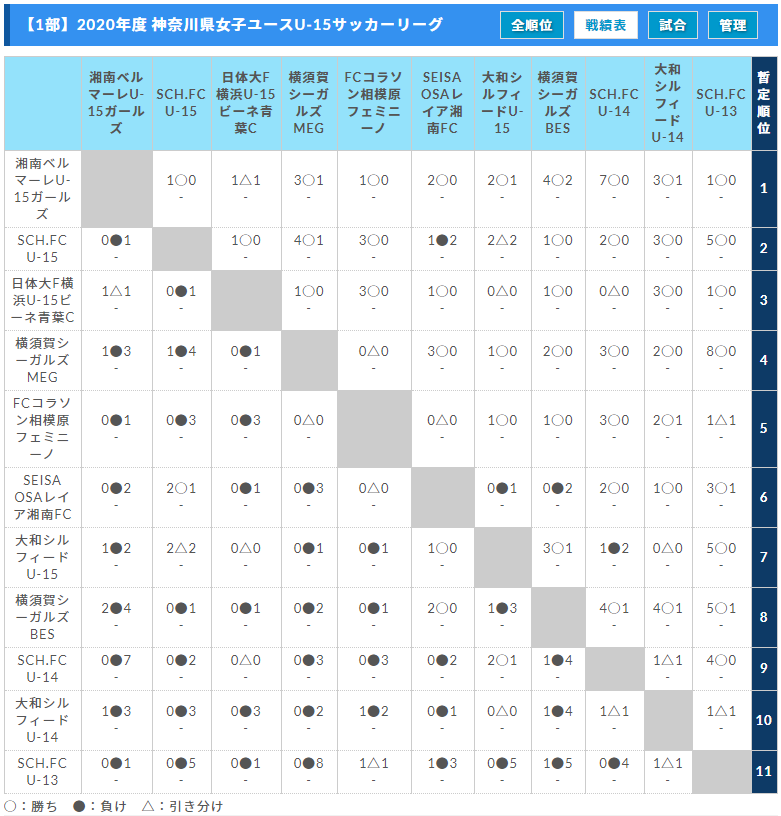 【1部】2020年度 神奈川県女子ユースU-15サッカーリーグ

全順位 戦績表 試合 管理

| | 湘南ベルマーレU-15ガールズ | SCH.FC U-15 | 日体大F横浜U-15ビーネ青葉C | 横須賀シーガルズMEG | FCコラソン相模原フェミニーノ | SEISA OSAレイア湘南FC | 大和シルフィードU-15 | 横須賀シーガルズBES | SCH.FC U-14 | 大和シルフィードU-14 | SCH.FC U-13 | 暫定順位 |
|---|---|---|---|---|---|---|---|---|---|---|---|---|
| 湘南ベルマーレU-15ガールズ | | 1○0 - | 1△1 - | 3○1 - | 1○0 - | 2○0 - | 2○1 - | 4○2 - | 7○0 - | 3○1 - | 1○0 - | 1 |
| SCH.FC U-15 | 0●1 - | | 1○0 - | 4○1 - | 3○0 - | 1●2 - | 2△2 - | 1○0 - | 2○0 - | 3○0 - | 5○0 - | 2 |
| 日体大F横浜U-15ビーネ青葉C | 1△1 - | 0●1 - | | 1○0 - | 3○0 - | 1○0 - | 0△0 - | 1○0 - | 0△0 - | 3○0 - | 1○0 - | 3 |
| 横須賀シーガルズMEG | 1●3 - | 1●4 - | 0●1 - | | 0△0 - | 3○0 - | 1○0 - | 2○0 - | 3○0 - | 2○0 - | 8○0 - | 4 |
| FCコラソン相模原フェミニーノ | 0●1 - | 0●3 - | 0●3 - | 0△0 - | | 0△0 - | 1○0 - | 1○0 - | 3○0 - | 2○1 - | 1△1 - | 5 |
| SEISA OSAレイア湘南FC | 0●2 - | 2○1 - | 0●1 - | 0●3 - | 0△0 - | | 0●1 - | 0●2 - | 2○0 - | 1○0 - | 3○1 - | 6 |
| 大和シルフィードU-15 | 1●2 - | 2△2 - | 0△0 - | 0●1 - | 0●1 - | 1○0 - | | 3○1 - | 1●2 - | 0△0 - | 5○0 - | 7 |
| 横須賀シーガルズBES | 2●4 - | 0●1 - | 0●1 - | 0●2 - | 0●1 - | 2○0 - | 1●3 - | | 4○1 - | 4○1 - | 5○1 - | 8 |
| SCH.FC U-14 | 0●7 - | 0●2 - | 0△0 - | 0●3 - | 0●3 - | 0●2 - | 2○1 - | 1●4 - | | 1△1 - | 4○0 - | 9 |
| 大和シルフィードU-14 | 1●3 - | 0●3 - | 0●3 - | 0●2 - | 1●2 - | 0●1 - | 0△0 - | 1●4 - | 1△1 - | | 1△1 - | 10 |
| SCH.FC U-13 | 0●1 - | 0●5 - | 0●1 - | 0●8 - | 1△1 - | 1●3 - | 0●5 - | 1●5 - | 0●4 - | 1△1 - | | 11 |

○：勝ち ●：負け △：引き分け